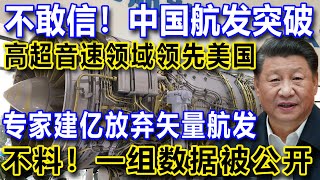 不敢信！中国航发突破
高超音速领域领先美国

专家建亿放弃矢量航发
不料！一组数据被公开